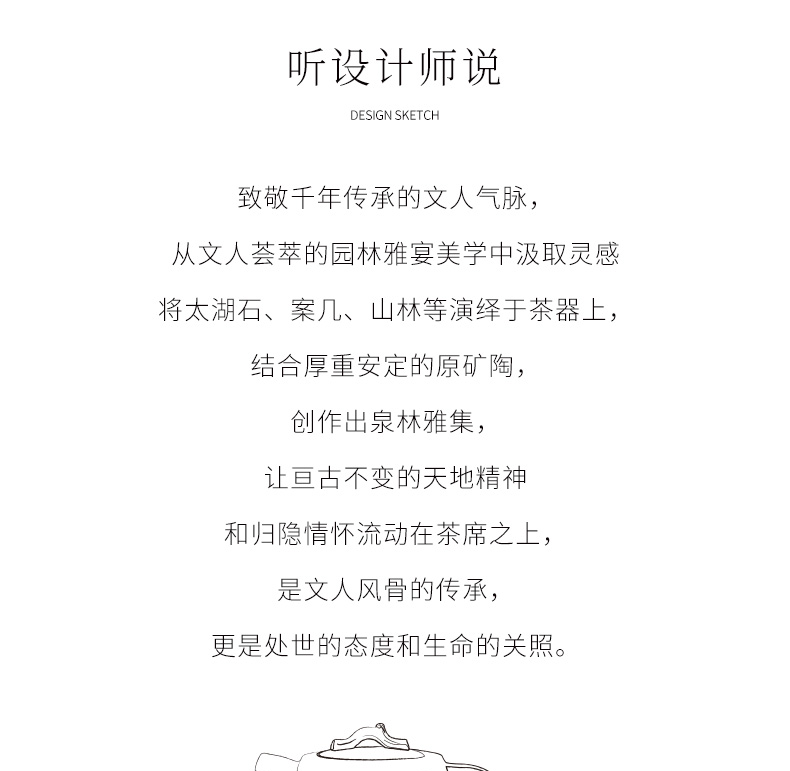 听设计师说

DESIGN SKETCH

致敬千年传承的文人气脉，

从文人荟萃的园林雅宴美学中汲取灵感

将太湖石、案几、山林等演绎于茶器上，

结合厚重安定的原矿陶，

创作出泉林雅集，

让亘古不变的天地精神

和归隐情怀流动在茶席之上，

是文人风骨的传承，

更是处世的态度和生命的关照。